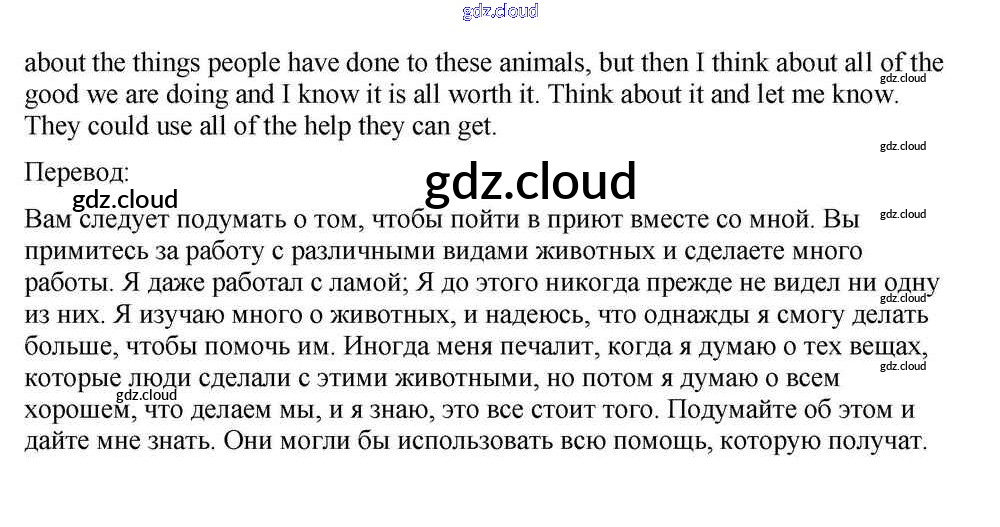 about the things people have done to these animals, but then I think about all of the good we are doing and I know it is all worth it. Think about it and let me know. They could use all of the help they can get.

Перевод:

Вам следует подумать о том, чтобы пойти в приют вместе со мной. Вы примитесь за работу с различными видами животных и сделаете много работы. Я даже работал с ламой; Я до этого никогда прежде не видел ни одну из них. Я изучаю много о животных, и надеюсь, что однажды я смогу делать больше, чтобы помочь им. Иногда меня печалит, когда я думаю о тех вещах, которые люди сделали с этими животными, но потом я думаю о всем хорошем, что делаем мы, и я знаю, это все стоит того. Подумайте об этом и дайте мне знать. Они могли бы использовать всю помощь, которую получат.

gdz.cloud